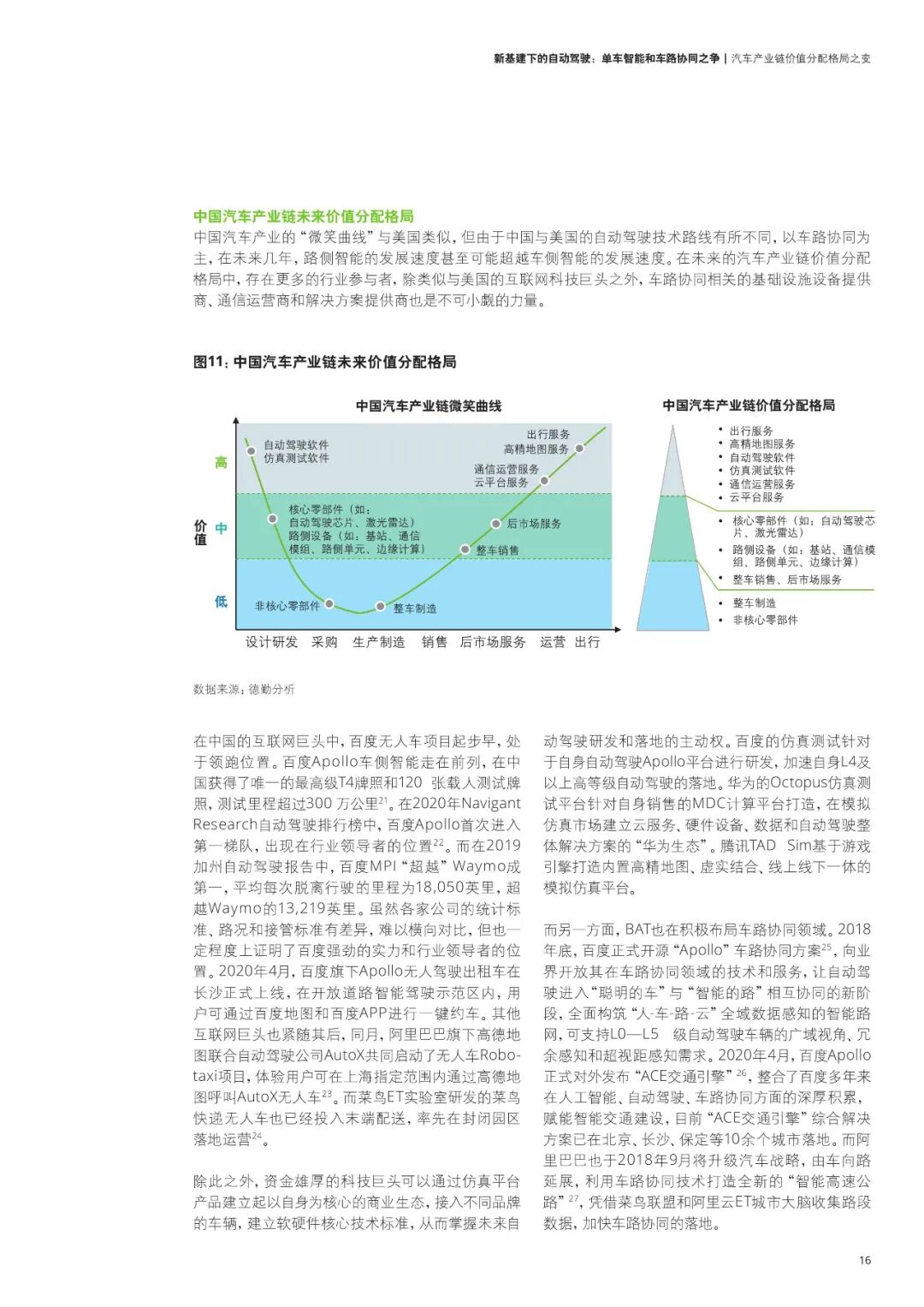 新基建下的自动驾驶：单车智能和车路协同之争 | 汽车产业链价值分配格局之变

中国汽车产业链未来价值分配格局
中国汽车产业的“微笑曲线”与美国类似，但由于中国与美国的自动驾驶技术路线有所不同，以车路协同为主，在未来几年，路侧智能的发展速度甚至可能超越车侧智能的发展速度。在未来的汽车产业链价值分配格局中，存在更多的行业参与者，除类似与美国的互联网科技巨头之外，车路协同相关的基础设施设备提供商、通信运营商和解决方案提供商也是不可小觑的力量。

图11：中国汽车产业链未来价值分配格局

中国汽车产业链微笑曲线

价值
高
中
低

自动驾驶软件
仿真测试软件
核心零部件（如：自动驾驶芯片、激光雷达）
路侧设备（如：基站、通信模组、路侧单元、边缘计算）
非核心零部件
整车制造
整车销售
后市场服务
通信运营服务
云平台服务
出行服务
高精地图服务

设计研发 采购 生产制造 销售 后市场服务 运营 出行

中国汽车产业链价值分配格局
• 出行服务
• 高精地图服务
• 自动驾驶软件
• 仿真测试软件
• 通信运营服务
• 云平台服务
• 核心零部件（如：自动驾驶芯片、激光雷达）
• 路侧设备（如：基站、通信模组、路侧单元、边缘计算）
• 整车销售、后市场服务
• 整车制造
• 非核心零部件

数据来源：德勤分析

在中国的互联网巨头中，百度无人车项目起步早，处于领跑位置。百度Apollo车侧智能走在前列，在中国获得了唯一的最高级T4牌照和120 张载人测试牌照，测试里程超过300 万公里$^{21}$。在2020年Navigant Research自动驾驶排行榜中，百度Apollo首次进入第一梯队，出现在行业领导者的位置$^{22}$。而在2019加州自动驾驶报告中，百度MPI“超越”Waymo成第一，平均每次脱离行驶的里程为18,050英里，超越Waymo的13,219英里。虽然各家公司的统计标准、路况和接管标准有差异，难以横向对比，但也一定程度上证明了百度强劲的实力和行业领导者的位置。2020年4月，百度旗下Apollo无人驾驶出租车在长沙正式上线，在开放道路智能驾驶示范区内，用户可通过百度地图和百度APP进行一键约车。其他互联网巨头也紧随其后，同月，阿里巴巴旗下高德地图联合自动驾驶公司AutoX共同启动了无人车Robotaxi项目，体验用户可在上海指定范围内通过高德地图呼叫AutoX无人车$^{23}$。而菜鸟ET实验室研发的菜鸟快递无人车也已经投入末端配送，率先在封闭园区落地运营$^{24}$。

除此之外，资金雄厚的科技巨头可以通过仿真平台产品建立起以自身为核心的商业生态，接入不同品牌的车辆，建立软硬件核心技术标准，从而掌握未来自动驾驶研发和落地的主动权。百度的仿真测试针对于自身自动驾驶Apollo平台进行研发，加速自身L4及以上高等级自动驾驶的落地。华为的Octopus仿真测试平台针对自身销售的MDC计算平台打造，在模拟仿真市场建立云服务、硬件设备、数据和自动驾驶整体解决方案的“华为生态”。腾讯TAD Sim基于游戏引擎打造内置高精地图、虚实结合、线上线下一体的模拟仿真平台。

而另一方面，BAT也在积极布局车路协同领域。2018年底，百度正式开源“Apollo”车路协同方案$^{25}$，向业界开放其在车路协同领域的技术和服务，让自动驾驶进入“聪明的车”与“智能的路”相互协同的新阶段，全面构筑“人-车-路-云”全域数据感知的智能路网，可支持L0—L5 级自动驾驶车辆的广域视角、冗余感知和超视距感知需求。2020年4月，百度Apollo正式对外发布“ACE交通引擎”$^{26}$，整合了百度多年来在人工智能、自动驾驶、车路协同方面的深厚积累，赋能智能交通建设，目前“ACE交通引擎”综合解决方案已在北京、长沙、保定等10余个城市落地。而阿里巴巴也于2018年9月将升级汽车战略，由车向路延展，利用车路协同技术打造全新的“智能高速公路”$^{27}$，凭借菜鸟联盟和阿里云ET城市大脑收集路段数据，加快车路协同的落地。

16